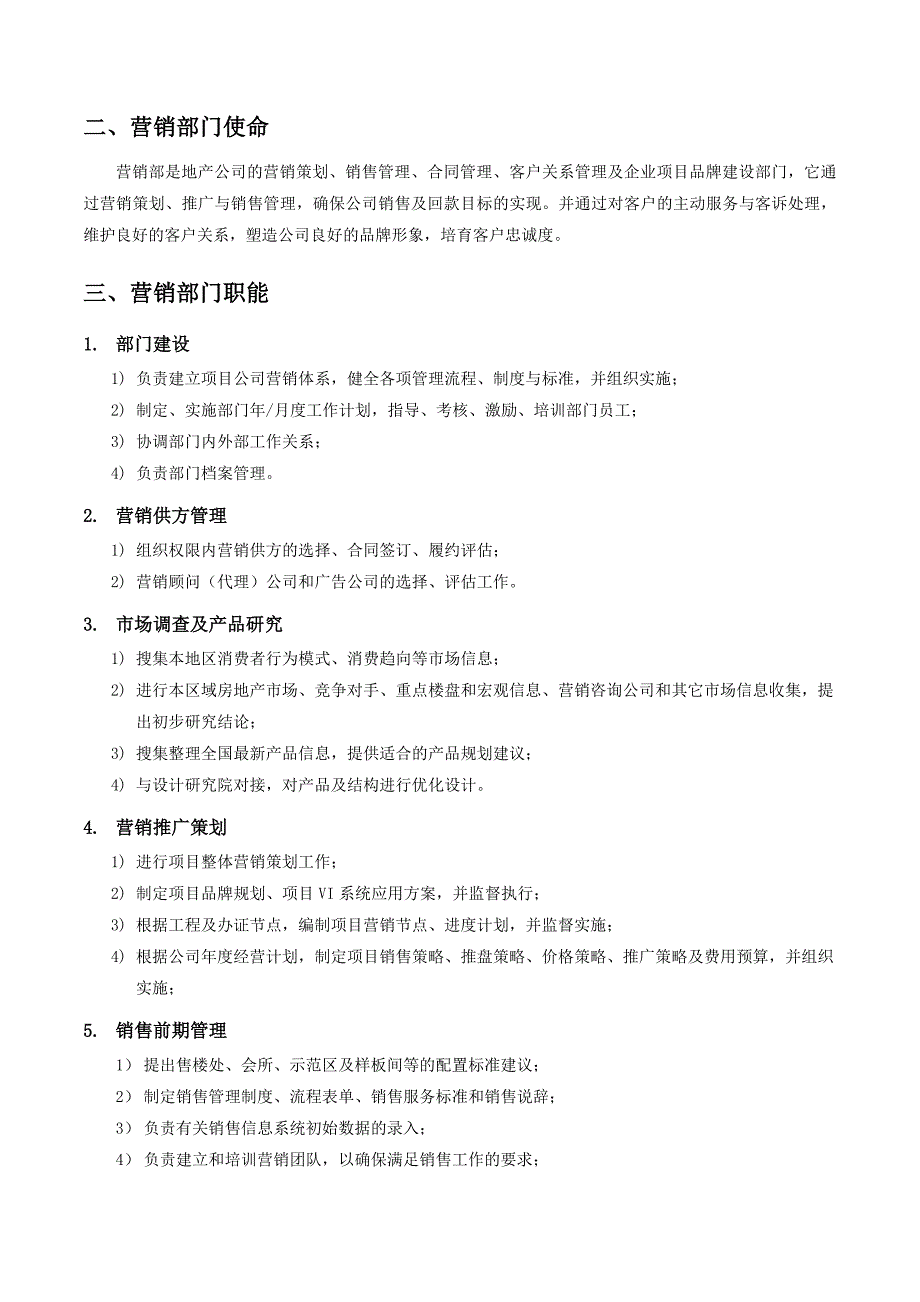 二、营销部门使命

营销部是地产公司的营销策划、销售管理、合同管理、客户关系管理及企业项目品牌建设部门，它通过营销策划、推广与销售管理，确保公司销售及回款目标的实现。并通过对客户的主动服务与客诉处理，维护良好的客户关系，塑造公司良好的品牌形象，培育客户忠诚度。

三、营销部门职能

1. 部门建设

1) 负责建立项目公司营销体系，健全各项管理流程、制度与标准，并组织实施；

2) 制定、实施部门年/月度工作计划，指导、考核、激励、培训部门员工；

3) 协调部门内外部工作关系；

4) 负责部门档案管理。

2. 营销供方管理

1) 组织权限内营销供方的选择、合同签订、履约评估；

2) 营销顾问（代理）公司和广告公司的选择、评估工作。

3. 市场调查及产品研究

1) 搜集本地区消费者行为模式、消费趋向等市场信息；

2) 进行本区域房地产市场、竞争对手、重点楼盘和宏观信息、营销咨询公司和其它市场信息收集，提出初步研究结论；

3) 搜集整理全国最新产品信息，提供适合的产品规划建议；

4) 与设计研究院对接，对产品及结构进行优化设计。

4. 营销推广策划

1) 进行项目整体营销策划工作；

2) 制定项目品牌规划、项目 VI 系统应用方案，并监督执行；

3) 根据工程及办证节点，编制项目营销节点、进度计划，并监督实施；

4) 根据公司年度经营计划，制定项目销售策略、推盘策略、价格策略、推广策略及费用预算，并组织实施；

5. 销售前期管理

1） 提出售楼处、会所、示范区及样板间等的配置标准建议；

2） 制定销售管理制度、流程表单、销售服务标准和销售说辞；

3） 负责有关销售信息系统初始数据的录入；

4） 负责建立和培训营销团队，以确保满足销售工作的要求；